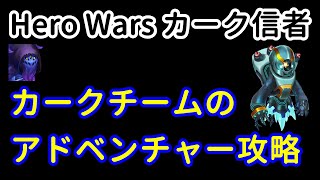 Hero Wars カーク信者

カークチームの
アドベンチャー攻略